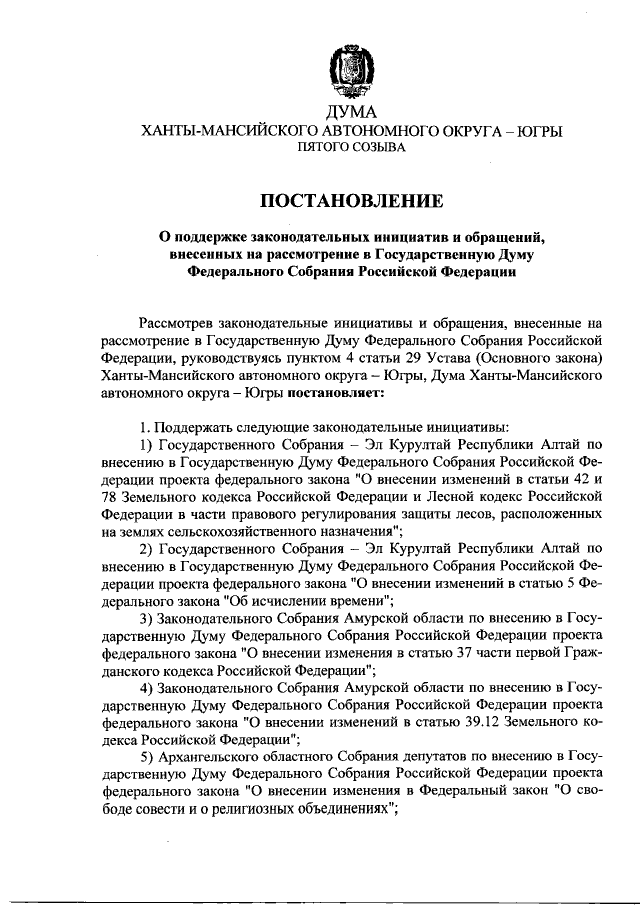 ДУМА
ХАНТЫ-МАНСИЙСКОГО АВТОНОМНОГО ОКРУГА – ЮГРЫ
ПЯТОГО СОЗЫВА

ПОСТАНОВЛЕНИЕ

О поддержке законодательных инициатив и обращений, внесенных на рассмотрение в Государственную Думу Федерального Собрания Российской Федерации

Рассмотрев законодательные инициативы и обращения, внесенные на рассмотрение в Государственную Думу Федерального Собрания Российской Федерации, руководствуясь пунктом 4 статьи 29 Устава (Основного закона) Ханты-Мансийского автономного округа – Югры, Дума Ханты-Мансийского автономного округа – Югры постановляет:

1. Поддержать следующие законодательные инициативы:

1) Государственного Собрания – Эл Курултай Республики Алтай по внесению в Государственную Думу Федерального Собрания Российской Федерации проекта федерального закона "О внесении изменений в статьи 42 и 78 Земельного кодекса Российской Федерации и Лесной кодекс Российской Федерации в части правового регулирования защиты лесов, расположенных на землях сельскохозяйственного назначения";

2) Государственного Собрания – Эл Курултай Республики Алтай по внесению в Государственную Думу Федерального Собрания Российской Федерации проекта федерального закона "О внесении изменений в статью 5 Федерального закона "Об исчислении времени";

3) Законодательного Собрания Амурской области по внесению в Государственную Думу Федерального Собрания Российской Федерации проекта федерального закона "О внесении изменения в статью 37 части первой Гражданского кодекса Российской Федерации";

4) Законодательного Собрания Амурской области по внесению в Государственную Думу Федерального Собрания Российской Федерации проекта федерального закона "О внесении изменений в статью 39.12 Земельного кодекса Российской Федерации";

5) Архангельского областного Собрания депутатов по внесению в Государственную Думу Федерального Собрания Российской Федерации проекта федерального закона "О внесении изменения в Федеральный закон "О свободе совести и о религиозных объединениях";